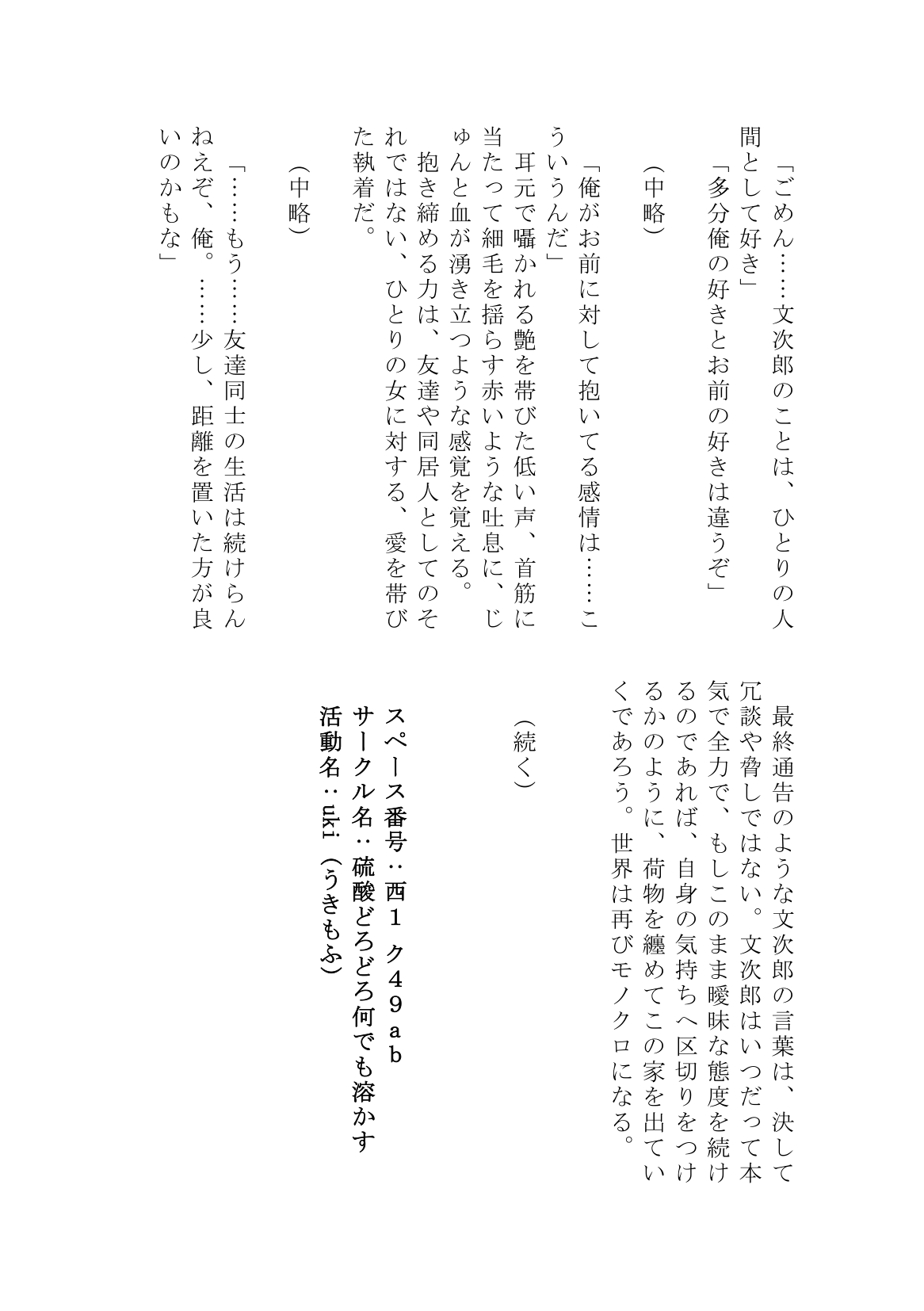 「ごめん……文次郎のことは、ひとりの人間として好き」
「多分俺の好きとお前の好きは違うぞ」

（中略）

「俺がお前に対して抱いてる感情は……こういうんだ」
耳元で囁かれる艶を帯びた低い声、首筋に当たって細毛を揺らす赤いような吐息に、じゅんと血が湧き立つような感覚を覚える。
抱き締める力は、友達や同居人としてのそれではない、ひとりの女に対する、愛を帯びた執着だ。

（中略）

「……もう……友達同士の生活は続けらんねえぞ、俺。……少し、距離を置いた方が良いのかもな」

最終通告のような文次郎の言葉は、決して冗談や脅しではない。文次郎はいつだって本気で全力で、もしこのまま曖昧な態度を続けるのであれば、自身の気持ちへ区切りをつけるかのように、荷物を纏めてこの家を出ていくであろう。世界は再びモノクロになる。

（続く）

スペース番号：西１ ク４９ａｂ
サークル名：硫酸どろどろ何でも溶かす
活動名：uki（うきもふ）